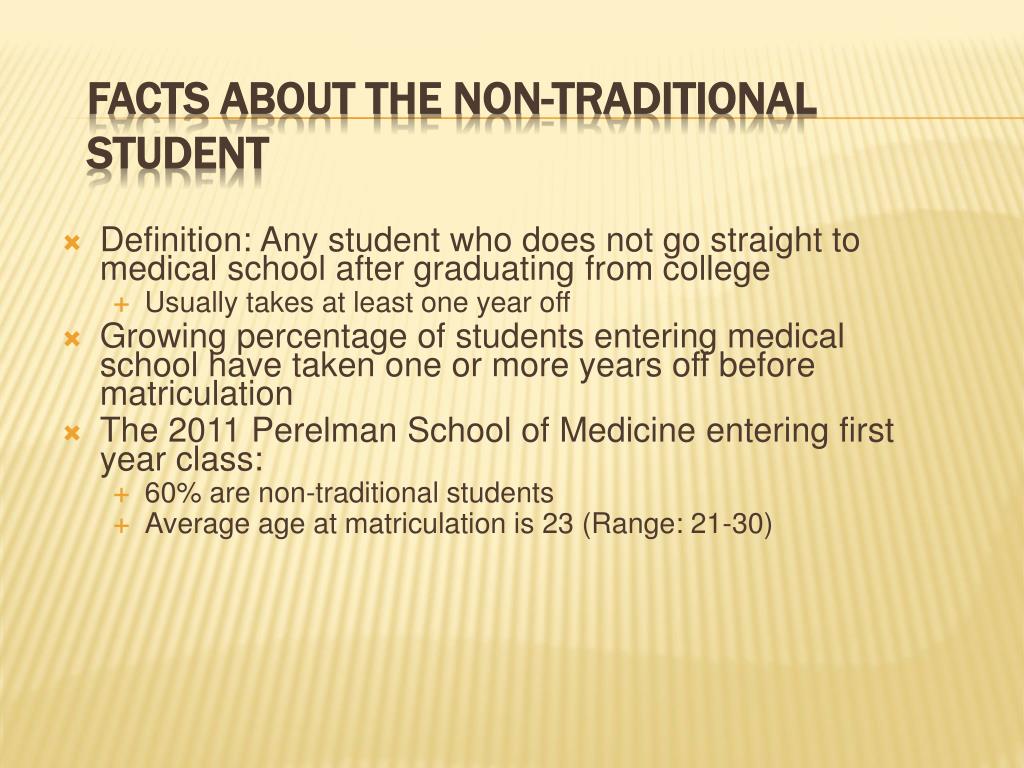 FACTS ABOUT THE NON-TRADITIONAL STUDENT

Definition: Any student who does not go straight to medical school after graduating from college

Usually takes at least one year off

Growing percentage of students entering medical school have taken one or more years off before matriculation

The 2011 Perelman School of Medicine entering first year class:

60% are non-traditional students

Average age at matriculation is 23 (Range: 21-30)